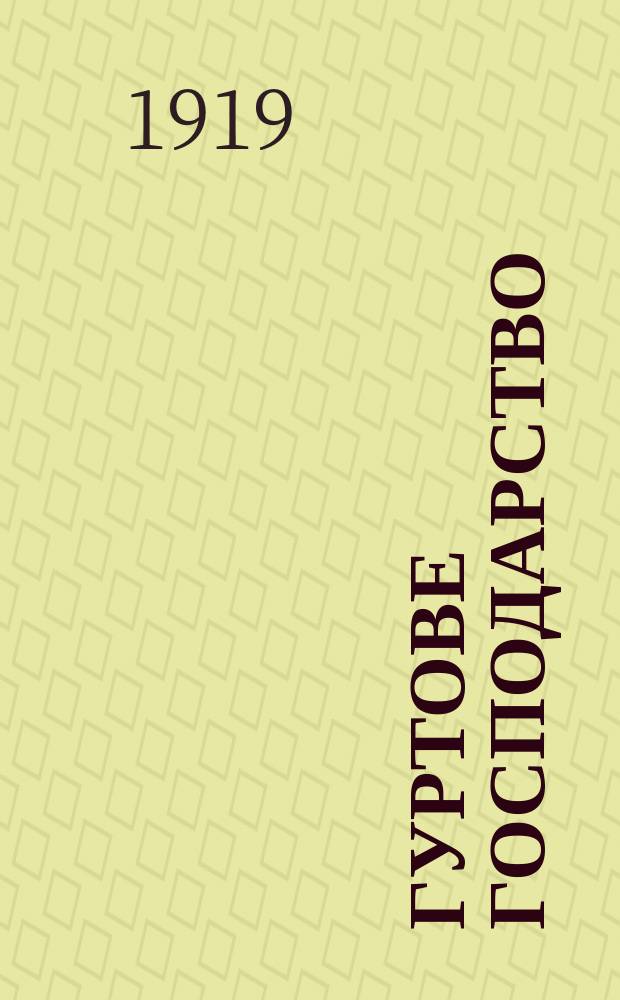 1919

ГУРТОВЕ ГОСПОДАРСТВО